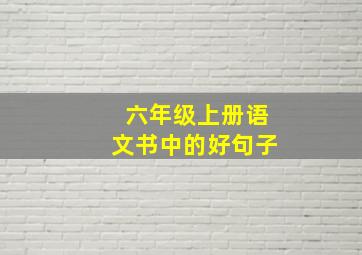 六年级上册语文书中的好句子